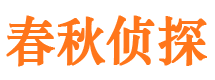 春秋侦探